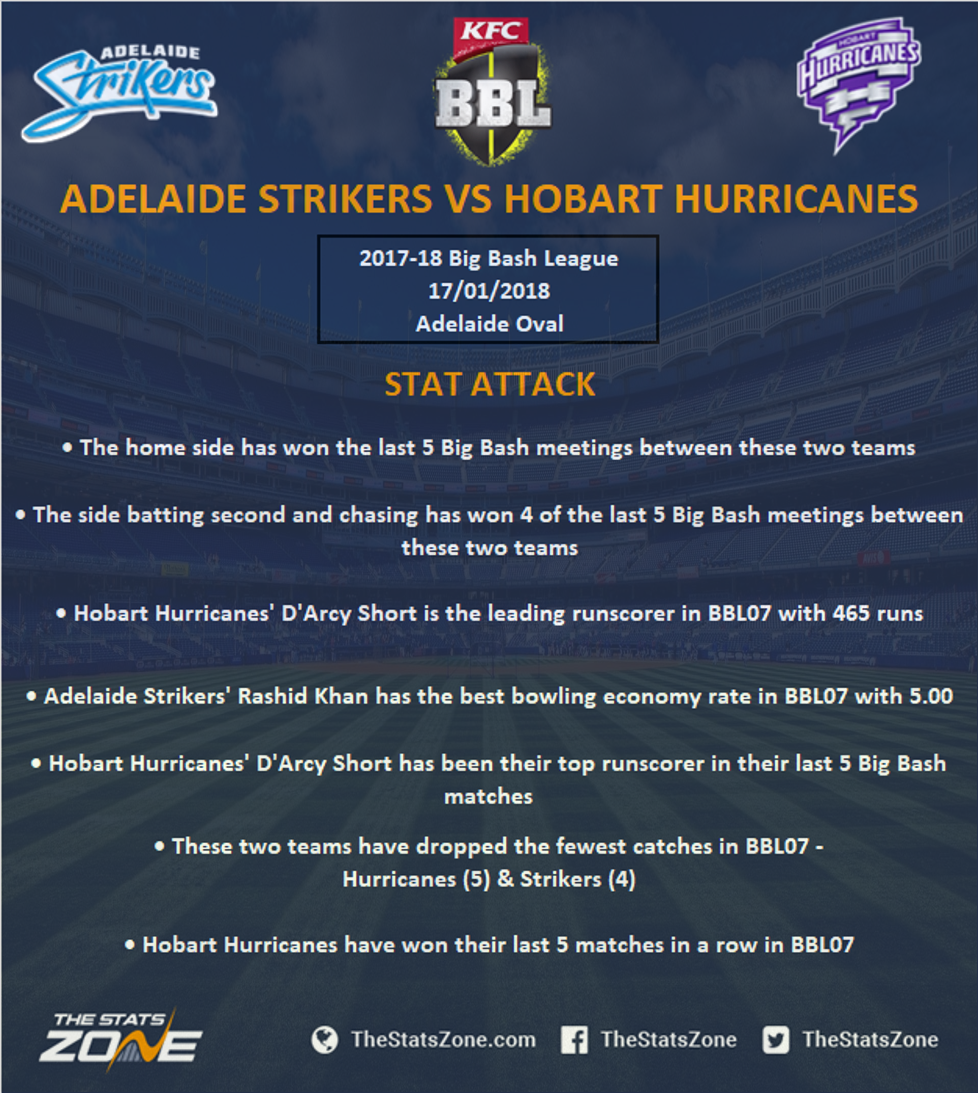 ADELAIDE Strikers

KFC BBL

HOBART HURRICANES

ADELAIDE STRIKERS VS HOBART HURRICANES

2017-18 Big Bash League
17/01/2018
Adelaide Oval

STAT ATTACK

• The home side has won the last 5 Big Bash meetings between these two teams

• The side batting second and chasing has won 4 of the last 5 Big Bash meetings between these two teams

• Hobart Hurricanes' D'Arcy Short is the leading runscorer in BBL07 with 465 runs

• Adelaide Strikers' Rashid Khan has the best bowling economy rate in BBL07 with 5.00

• Hobart Hurricanes' D'Arcy Short has been their top runscorer in their last 5 Big Bash matches

• These two teams have dropped the fewest catches in BBL07 - Hurricanes (5) & Strikers (4)

• Hobart Hurricanes have won their last 5 matches in a row in BBL07

THE STATS ZONE

TheStatsZone.com TheStatsZone TheStatsZone